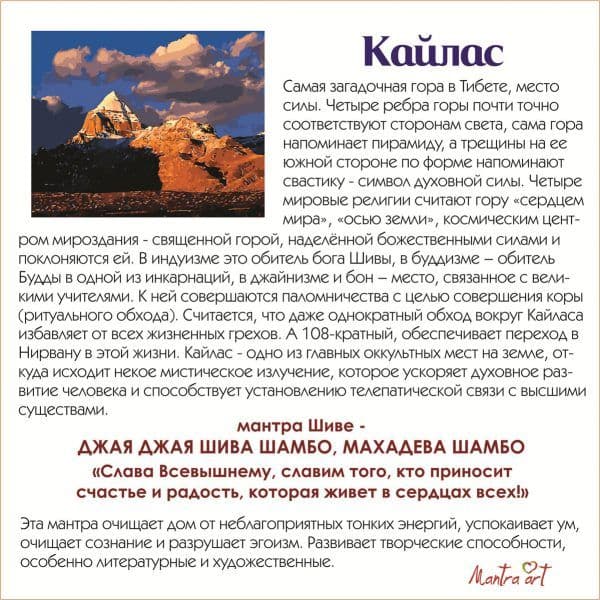 Кайлас

Самая загадочная гора в Тибете, место силы. Четыре ребра горы почти точно соответствуют сторонам света, сама гора напоминает пирамиду, а трещины на ее южной стороне по форме напоминают свастику - символ духовной силы. Четыре мировые религии считают гору «сердцем мира», «осью земли», космическим центром мироздания - священной горой, наделённой божественными силами и поклоняются ей. В индуизме это обитель бога Шивы, в буддизме – обитель Будды в одной из инкарнаций, в джайнизме и бон – место, связанное с великими учителями. К ней совершаются паломничества с целью совершения коры (ритуального обхода). Считается, что даже однократный обход вокруг Кайласа избавляет от всех жизненных грехов. А 108-кратный, обеспечивает переход в Нирвану в этой жизни. Кайлас - одно из главных оккультных мест на земле, откуда исходит некое мистическое излучение, которое ускоряет духовное развитие человека и способствует установлению телепатической связи с высшими существами.

мантра Шиве -
ДЖАЯ ДЖАЯ ШИВА ШАМБО, МАХАДЕВА ШАМБО
«Слава Всевышнему, славим того, кто приносит счастье и радость, которая живет в сердцах всех!»

Эта мантра очищает дом от неблагоприятных тонких энергий, успокаивает ум, очищает сознание и разрушает эгоизм. Развивает творческие способности, особенно литературные и художественные.

Mantra art